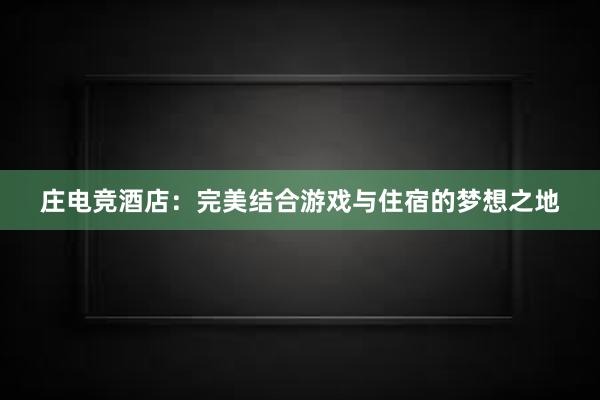 庄电竞酒店：完美结合游戏与住宿的梦想之地